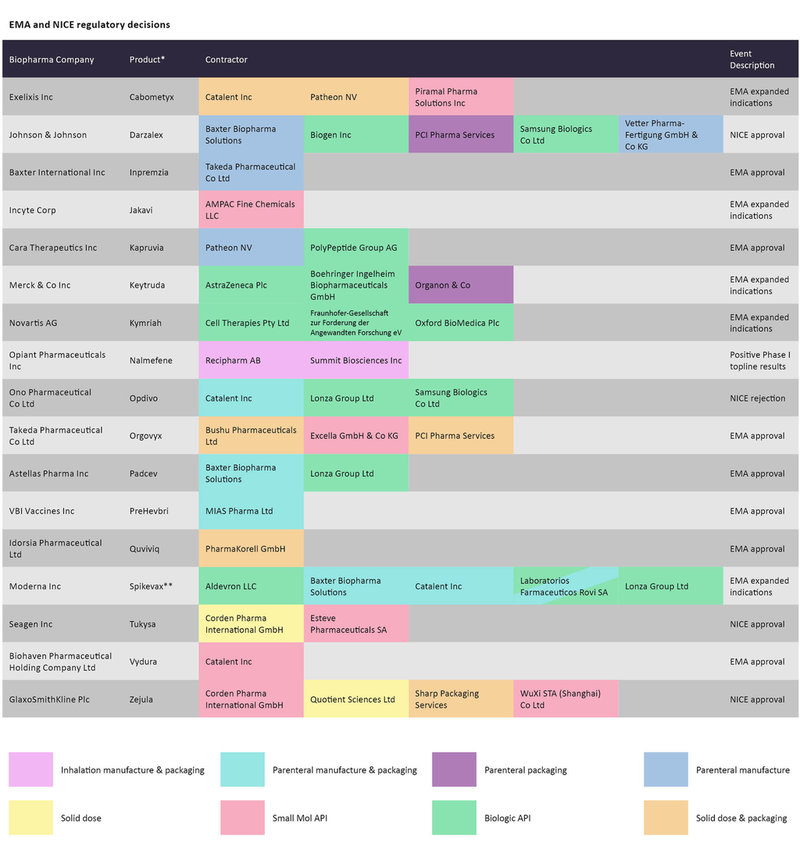 EMA and NICE regulatory decisions

| Biopharma Company | Product* | Contractor | | | | | Event Description |
|---|---|---|---|---|---|---|---|
| Exelixis Inc | Cabometyx | Catalent Inc | Patheon NV | Piramal Pharma Solutions Inc | | | EMA expanded indications |
| Johnson & Johnson | Darzalex | Baxter Biopharma Solutions | Biogen Inc | PCI Pharma Services | Samsung Biologics Co Ltd | Vetter Pharma-Fertigung GmbH & Co KG | NICE approval |
| Baxter International Inc | Inpremzia | Takeda Pharmaceutical Co Ltd | | | | | EMA approval |
| Incyte Corp | Jakavi | AMPAC Fine Chemicals LLC | | | | | EMA expanded indications |
| Cara Therapeutics Inc | Kapruvia | Patheon NV | PolyPeptide Group AG | | | | EMA approval |
| Merck & Co Inc | Keytruda | AstraZeneca Plc | Boehringer Ingelheim Biopharmaceuticals GmbH | Organon & Co | | | EMA expanded indications |
| Novartis AG | Kymriah | Cell Therapies Pty Ltd | Fraunhofer-Gesellschaft zur Forderung der Angewandten Forschung eV | Oxford BioMedica Plc | | | EMA expanded indications |
| Opiant Pharmaceuticals Inc | Nalmefene | Recipharm AB | Summit Biosciences Inc | | | | Positive Phase I topline results |
| Ono Pharmaceutical Co Ltd | Opdivo | Catalent Inc | Lonza Group Ltd | Samsung Biologics Co Ltd | | | NICE rejection |
| Takeda Pharmaceutical Co Ltd | Orgovyx | Bushu Pharmaceuticals Ltd | Excella GmbH & Co KG | PCI Pharma Services | | | EMA approval |
| Astellas Pharma Inc | Padcev | Baxter Biopharma Solutions | Lonza Group Ltd | | | | EMA approval |
| VBI Vaccines Inc | PreHevbri | MIAS Pharma Ltd | | | | | EMA approval |
| Idorsia Pharmaceutical Ltd | Quviviq | PharmaKorell GmbH | | | | | EMA approval |
| Moderna Inc | Spikevax** | Aldevron LLC | Baxter Biopharma Solutions | Catalent Inc | Laboratorios Farmaceuticos Rovi SA | Lonza Group Ltd | EMA expanded indications |
| Seagen Inc | Tukysa | Corden Pharma International GmbH | Esteve Pharmaceuticals SA | | | | NICE approval |
| Biohaven Pharmaceutical Holding Company Ltd | Vydura | Catalent Inc | | | | | EMA approval |
| GlaxoSmithKline Plc | Zejula | Corden Pharma International GmbH | Quotient Sciences Ltd | Sharp Packaging Services | WuXi STA (Shanghai) Co Ltd | | NICE approval |

Inhalation manufacture & packaging
Parenteral manufacture & packaging
Parenteral packaging
Parenteral manufacture
Solid dose
Small Mol API
Biologic API
Solid dose & packaging